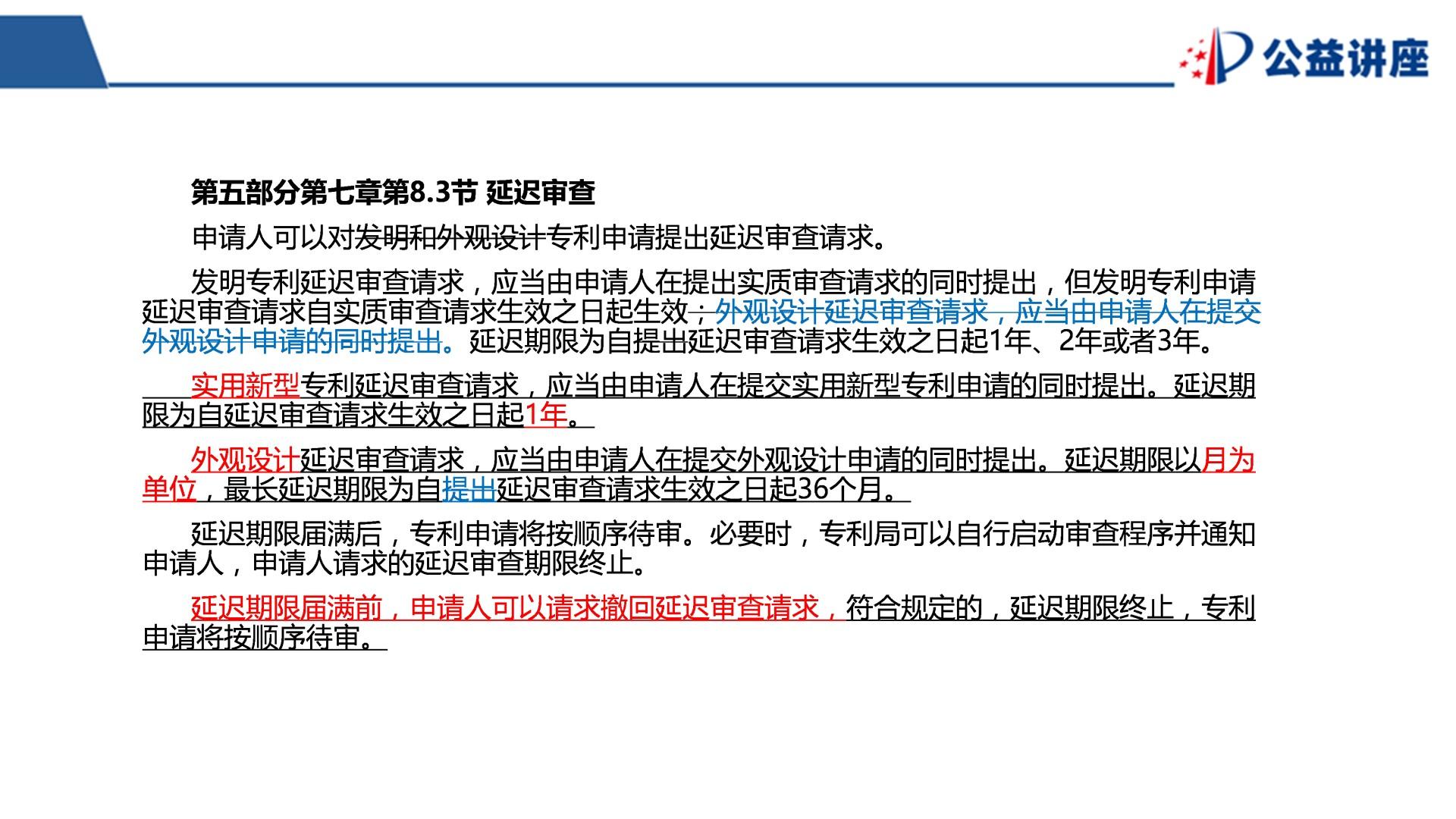 公益讲座

第五部分第七章第8.3节 延迟审查

申请人可以对发明和外观设计专利申请提出延迟审查请求。

发明专利延迟审查请求，应当由申请人在提出实质审查请求的同时提出，但发明专利申请延迟审查请求自实质审查请求生效之日起生效；外观设计延迟审查请求，应当由申请人在提交外观设计申请的同时提出。延迟期限为自提出延迟审查请求生效之日起1年、2年或者3年。

实用新型专利延迟审查请求，应当由申请人在提交实用新型专利申请的同时提出。延迟期限为自延迟审查请求生效之日起1年。

外观设计延迟审查请求，应当由申请人在提交外观设计申请的同时提出。延迟期限以月为单位，最长延迟期限为自提出延迟审查请求生效之日起36个月。

延迟期限届满后，专利申请将按顺序待审。必要时，专利局可以自行启动审查程序并通知申请人，申请人请求的延迟审查期限终止。

延迟期限届满前，申请人可以请求撤回延迟审查请求，符合规定的，延迟期限终止，专利申请将按顺序待审。